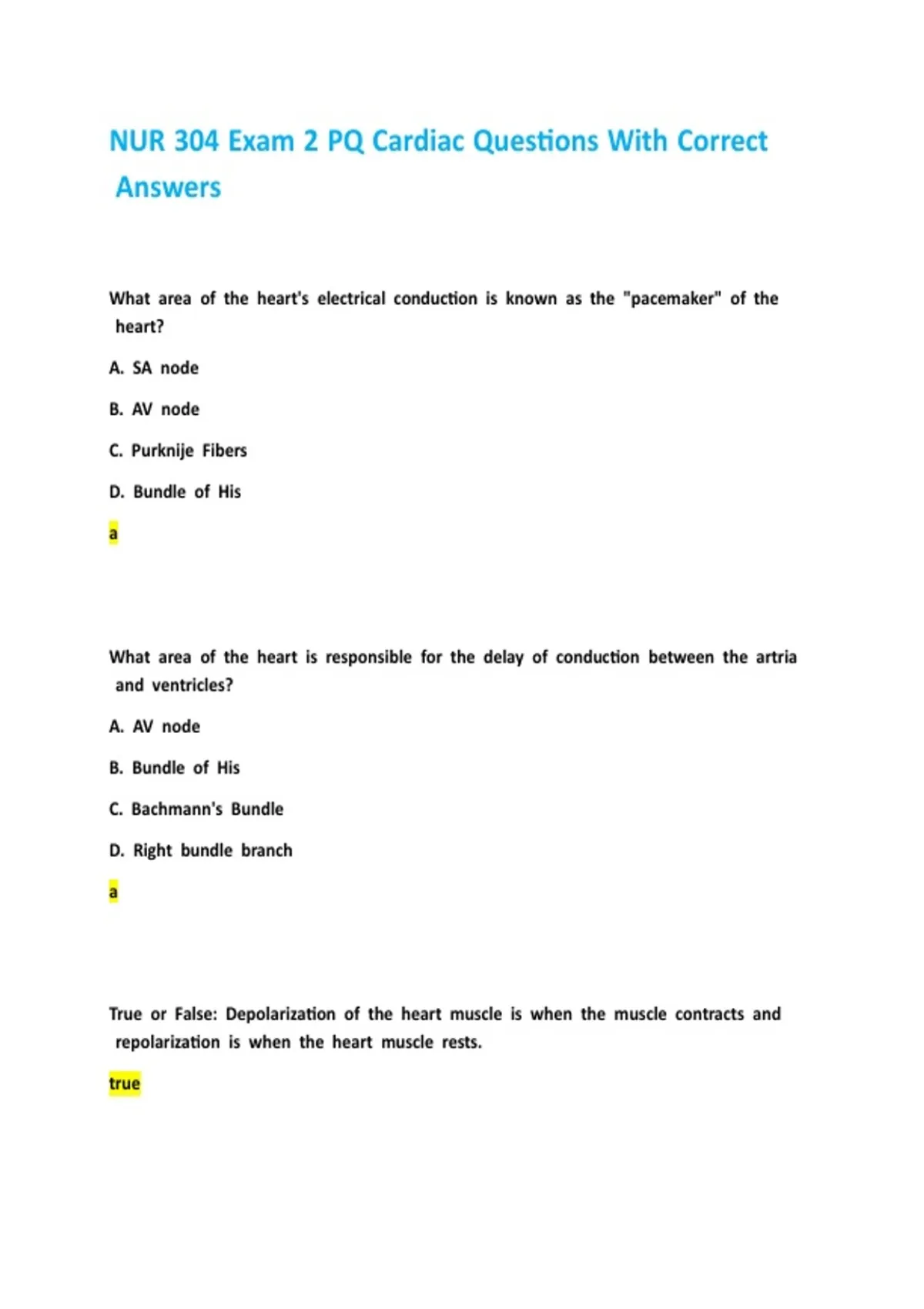 NUR 304 Exam 2 PQ Cardiac Questions With Correct Answers

What area of the heart's electrical conduction is known as the "pacemaker" of the heart?

A. SA node

B. AV node

C. Purknije Fibers

D. Bundle of His

a

What area of the heart is responsible for the delay of conduction between the artria and ventricles?

A. AV node

B. Bundle of His

C. Bachmann's Bundle

D. Right bundle branch

a

True or False: Depolarization of the heart muscle is when the muscle contracts and repolarization is when the heart muscle rests.

true